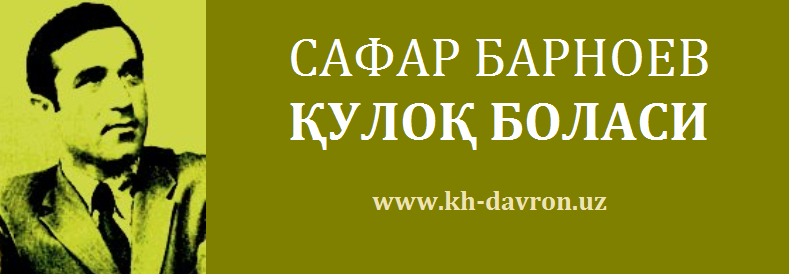 САФАР БАРНОЕВ
ҚУЛОҚ БОЛАСИ

www.kh-davron.uz